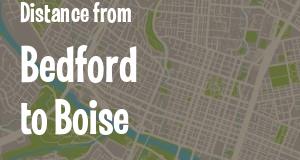 Distance from

Bedford to Boise